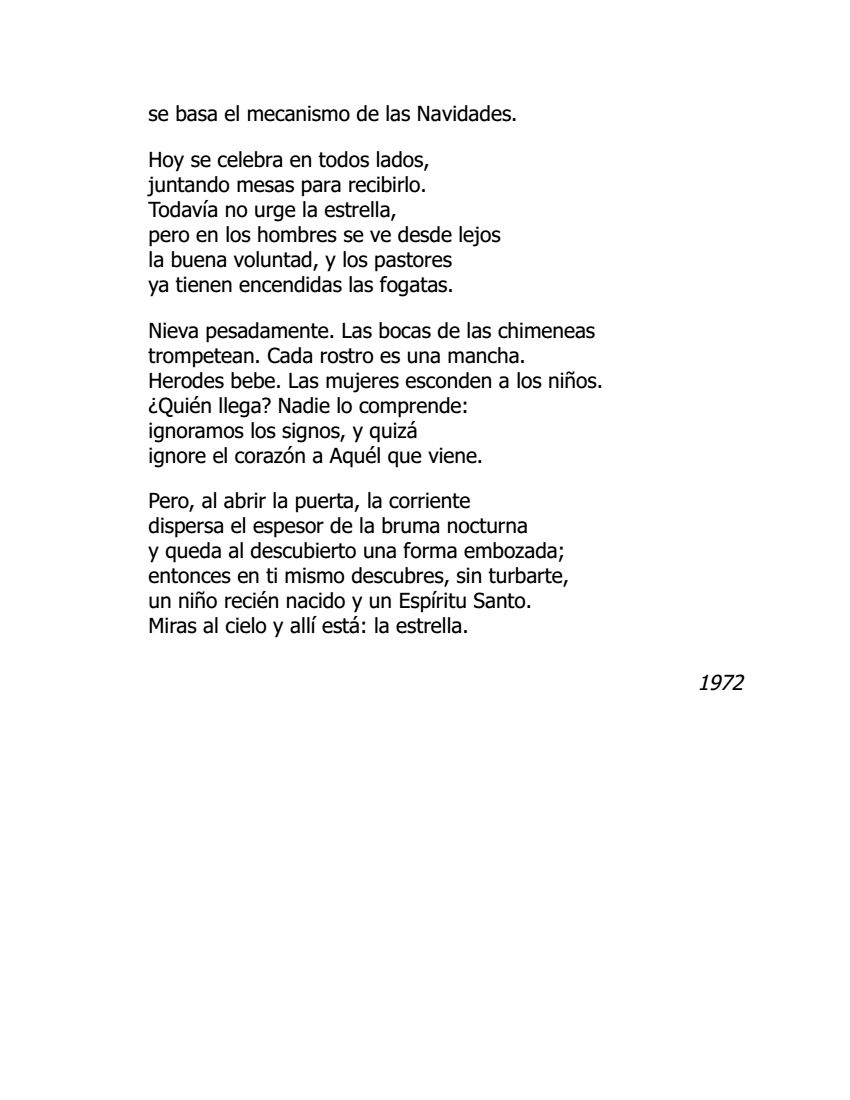 se basa el mecanismo de las Navidades.

Hoy se celebra en todos lados,
juntando mesas para recibirlo.
Todavía no urge la estrella,
pero en los hombres se ve desde lejos
la buena voluntad, y los pastores
ya tienen encendidas las fogatas.

Nieva pesadamente. Las bocas de las chimeneas
trompetean. Cada rostro es una mancha.
Herodes bebe. Las mujeres esconden a los niños.
¿Quién llega? Nadie lo comprende:
ignoramos los signos, y quizá
ignore el corazón a Aquél que viene.

Pero, al abrir la puerta, la corriente
dispersa el espesor de la bruma nocturna
y queda al descubierto una forma embozada;
entonces en ti mismo descubres, sin turbarte,
un niño recién nacido y un Espíritu Santo.
Miras al cielo y allí está: la estrella.

1972